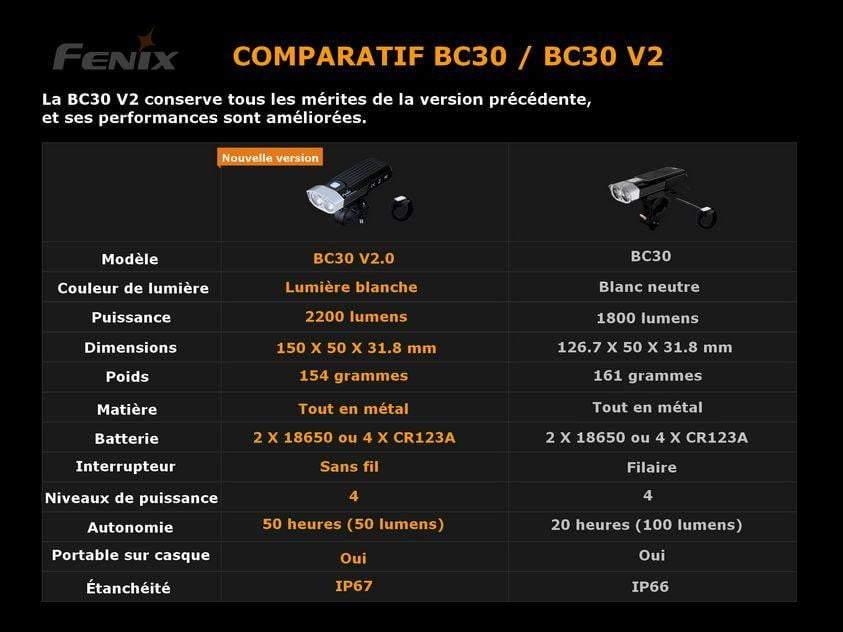 FENIX

COMPARATIF BC30 / BC30 V2

La BC30 V2 conserve tous les mérites de la version précédente, et ses performances sont améliorées.

| | Nouvelle version | |
|---|---|---|
| Modèle | BC30 V2.0 | BC30 |
| Couleur de lumière | Lumière blanche | Blanc neutre |
| Puissance | 2200 lumens | 1800 lumens |
| Dimensions | 150 X 50 X 31.8 mm | 126.7 X 50 X 31.8 mm |
| Poids | 154 grammes | 161 grammes |
| Matière | Tout en métal | Tout en métal |
| Batterie | 2 X 18650 ou 4 X CR123A | 2 X 18650 ou 4 X CR123A |
| Interrupteur | Sans fil | Filaire |
| Niveaux de puissance | 4 | 4 |
| Autonomie | 50 heures (50 lumens) | 20 heures (100 lumens) |
| Portable sur casque | Oui | Oui |
| Étanchéité | IP67 | IP66 |